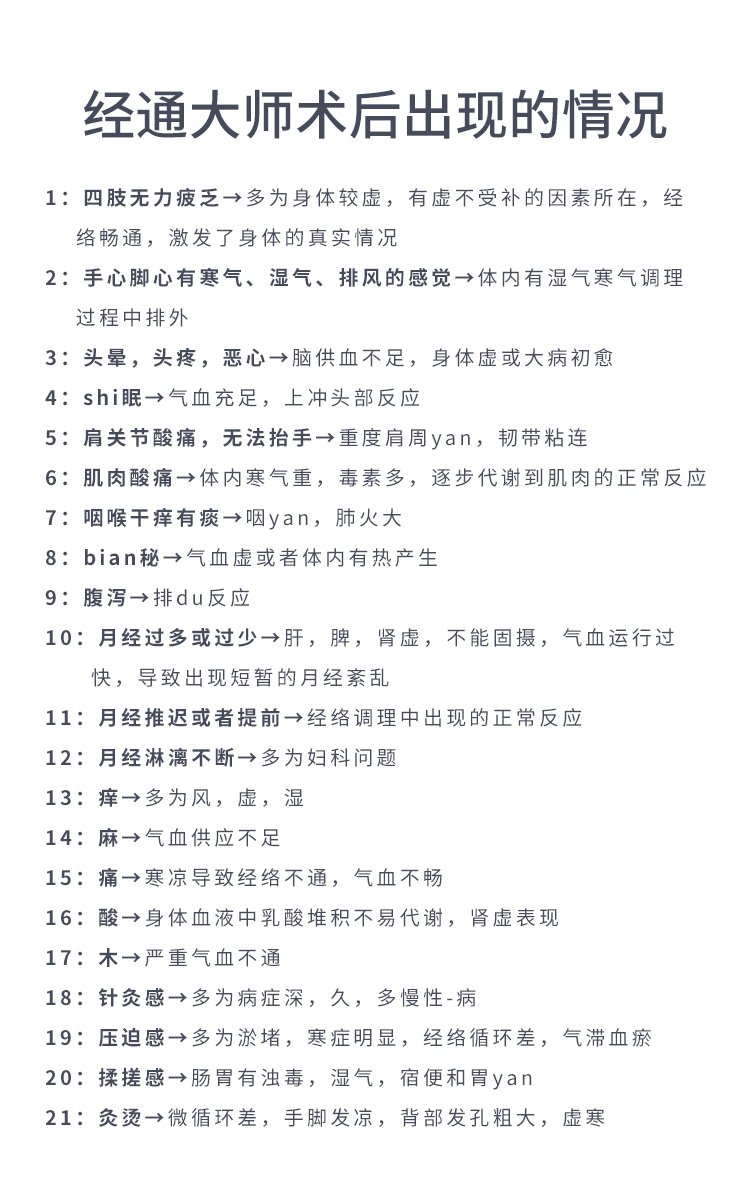 经通大师术后出现的情况

1：四肢无力疲乏→多为身体较虚，有虚不受补的因素所在，经络畅通，激发了身体的真实情况

2：手心脚心有寒气、湿气、排风的感觉→体内有湿气寒气调理过程中排外

3：头晕，头疼，恶心→脑供血不足，身体虚或大病初愈

4：shi眠→气血充足，上冲头部反应

5：肩关节酸痛，无法抬手→重度肩周yan，韧带粘连

6：肌肉酸痛→体内寒气重，毒素多，逐步代谢到肌肉的正常反应

7：咽喉干痒有痰→咽yan，肺火大

8：bian秘→气血虚或者体内有热产生

9：腹泻→排du反应

10：月经过多或过少→肝，脾，肾虚，不能固摄，气血运行过快，导致出现短暂的月经紊乱

11：月经推迟或者提前→经络调理中出现的正常反应

12：月经淋漓不断→多为妇科问题

13：痒→多为风，虚，湿

14：麻→气血供应不足

15：痛→寒凉导致经络不通，气血不畅

16：酸→身体血液中乳酸堆积不易代谢，肾虚表现

17：木→严重气血不通

18：针灸感→多为病症深，久，多慢性-病

19：压迫感→多为淤堵，寒症明显，经络循环差，气滞血瘀

20：揉搓感→肠胃有浊毒，湿气，宿便和胃yan

21：灸烫→微循环差，手脚发凉，背部发孔粗大，虚寒